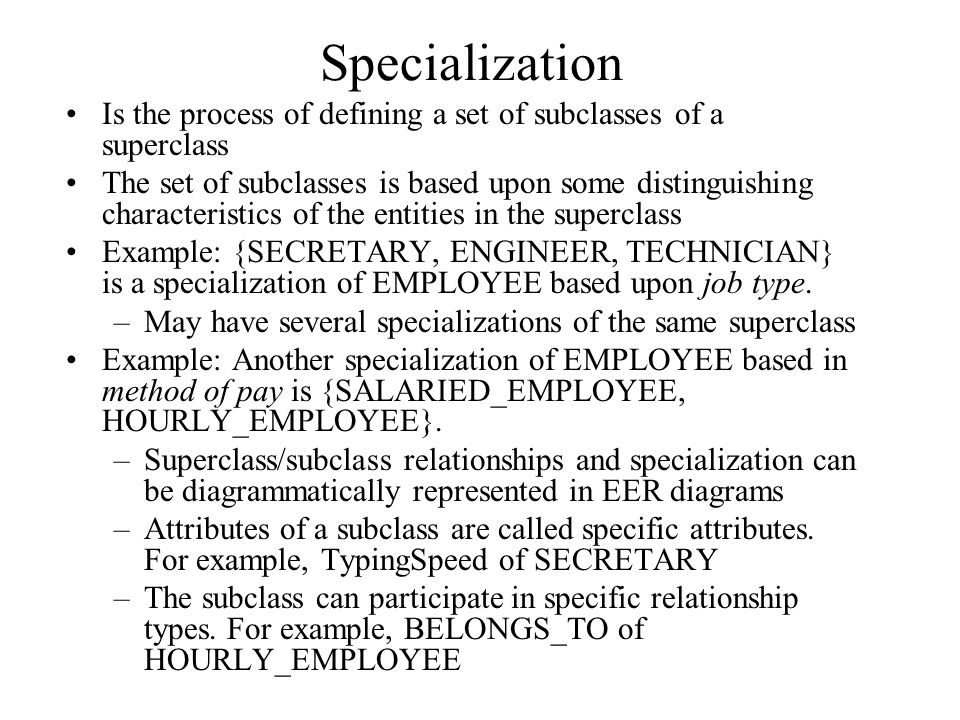 Specialization

• Is the process of defining a set of subclasses of a superclass
• The set of subclasses is based upon some distinguishing characteristics of the entities in the superclass
• Example: {SECRETARY, ENGINEER, TECHNICIAN} is a specialization of EMPLOYEE based upon job type.
– May have several specializations of the same superclass
• Example: Another specialization of EMPLOYEE based in method of pay is {SALARIED_EMPLOYEE, HOURLY_EMPLOYEE}.
– Superclass/subclass relationships and specialization can be diagrammatically represented in EER diagrams
– Attributes of a subclass are called specific attributes. For example, TypingSpeed of SECRETARY
– The subclass can participate in specific relationship types. For example, BELONGS_TO of HOURLY_EMPLOYEE